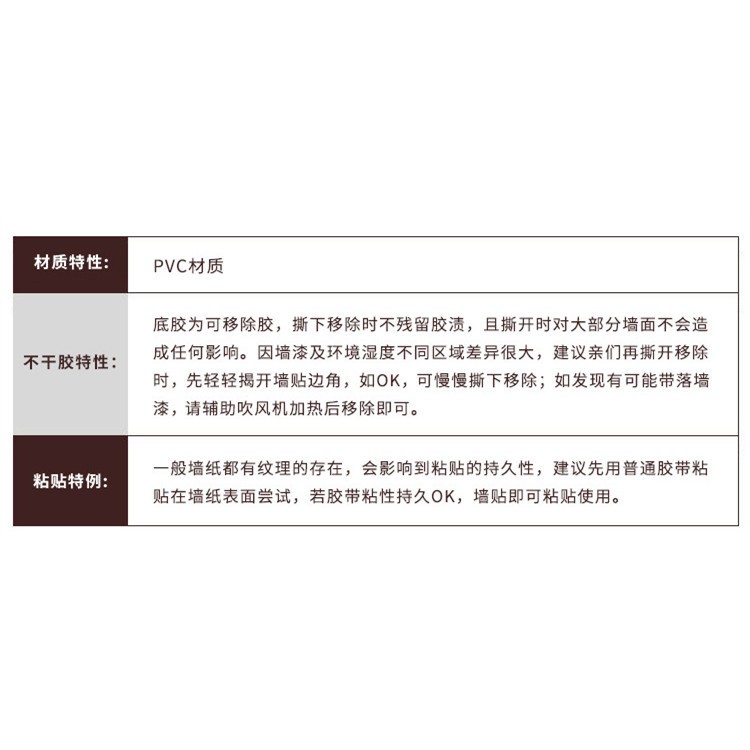 | 材质特性: | PVC材质 |
|---|---|
| 不干胶特性: | 底胶为可移除胶，撕下移除时不残留胶渍，且撕开时对大部分墙面不会造成任何影响。因墙漆及环境湿度不同区域差异很大，建议亲们再撕开移除时，先轻轻揭开墙贴边角，如OK，可慢慢撕下移除；如发现有可能带落墙漆，请辅助吹风机加热后移除即可。 |
| 粘贴特例: | 一般墙纸都有纹理的存在，会影响到粘贴的持久性，建议先用普通胶带粘贴在墙纸表面尝试，若胶带粘性持久OK，墙贴即可粘贴使用。 |